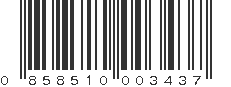 0 858510 003437